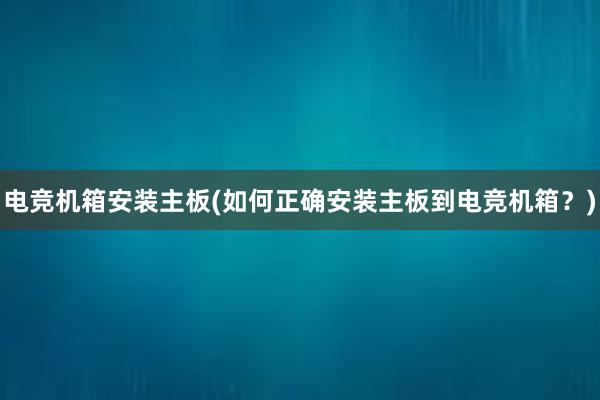 电竞机箱安装主板(如何正确安装主板到电竞机箱？)